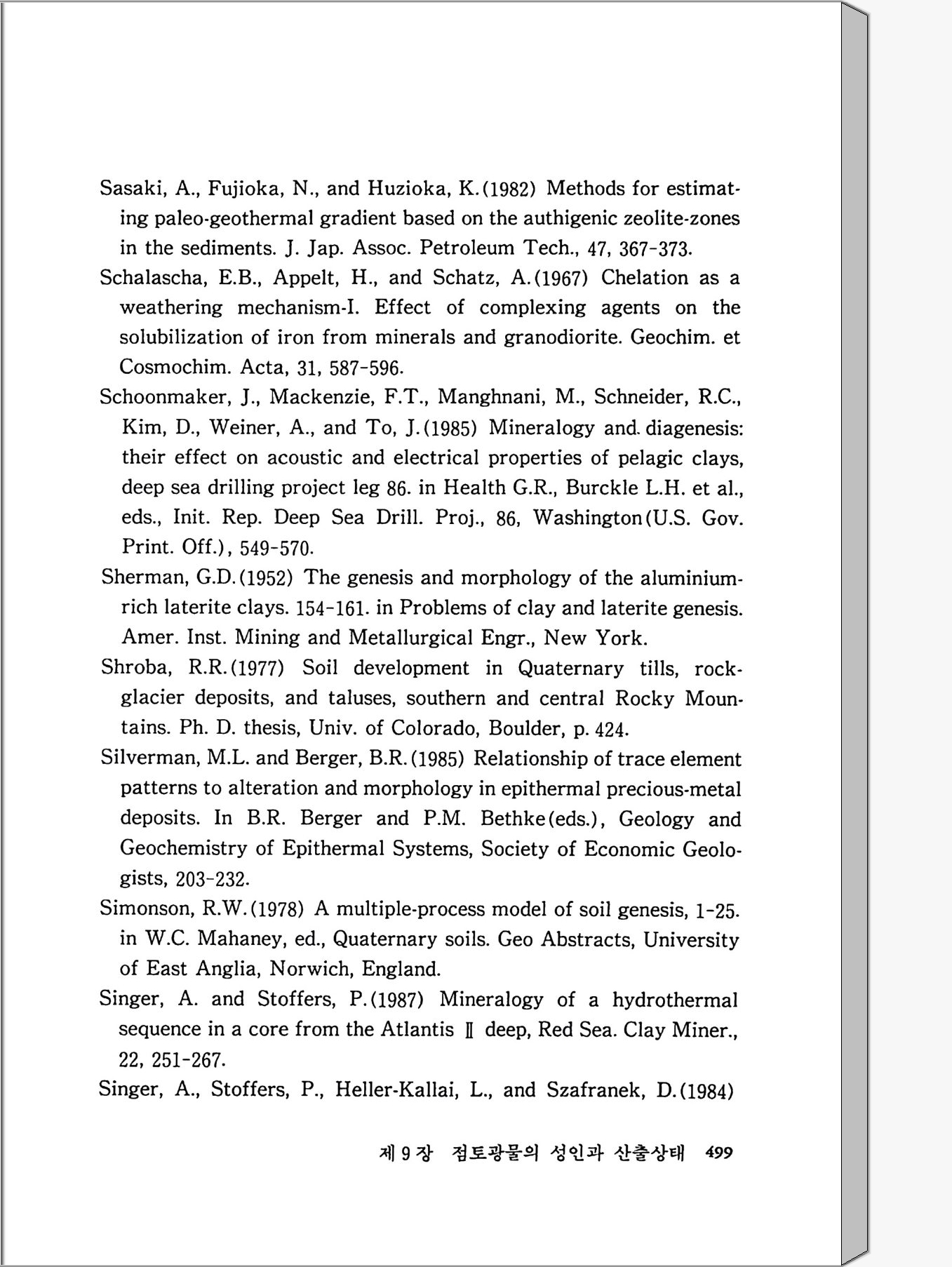 Sasaki, A., Fujioka, N., and Huzioka, K.(1982) Methods for estimating paleo-geothermal gradient based on the authigenic zeolite-zones in the sediments. J. Jap. Assoc. Petroleum Tech., 47, 367-373.

Schalascha, E.B., Appelt, H., and Schatz, A.(1967) Chelation as a weathering mechanism-I. Effect of complexing agents on the solubilization of iron from minerals and granodiorite. Geochim. et Cosmochim. Acta, 31, 587-596.

Schoonmaker, J., Mackenzie, F.T., Manghnani, M., Schneider, R.C., Kim, D., Weiner, A., and To, J.(1985) Mineralogy and diagenesis: their effect on acoustic and electrical properties of pelagic clays, deep sea drilling project leg 86. in Health G.R., Burckle L.H. et al., eds., Init. Rep. Deep Sea Drill. Proj., 86, Washington(U.S. Gov. Print. Off.), 549-570.

Sherman, G.D.(1952) The genesis and morphology of the aluminium-rich laterite clays. 154-161. in Problems of clay and laterite genesis. Amer. Inst. Mining and Metallurgical Engr., New York.

Shroba, R.R.(1977) Soil development in Quaternary tills, rock-glacier deposits, and taluses, southern and central Rocky Mountains. Ph. D. thesis, Univ. of Colorado, Boulder, p. 424.

Silverman, M.L. and Berger, B.R.(1985) Relationship of trace element patterns to alteration and morphology in epithermal precious-metal deposits. In B.R. Berger and P.M. Bethke(eds.), Geology and Geochemistry of Epithermal Systems, Society of Economic Geologists, 203-232.

Simonson, R.W.(1978) A multiple-process model of soil genesis, 1-25. in W.C. Mahaney, ed., Quaternary soils. Geo Abstracts, University of East Anglia, Norwich, England.

Singer, A. and Stoffers, P.(1987) Mineralogy of a hydrothermal sequence in a core from the Atlantis Ⅱ deep, Red Sea. Clay Miner., 22, 251-267.

Singer, A., Stoffers, P., Heller-Kallai, L., and Szafranek, D.(1984)

제 9 장 점토광물의 성인과 산출상태 499